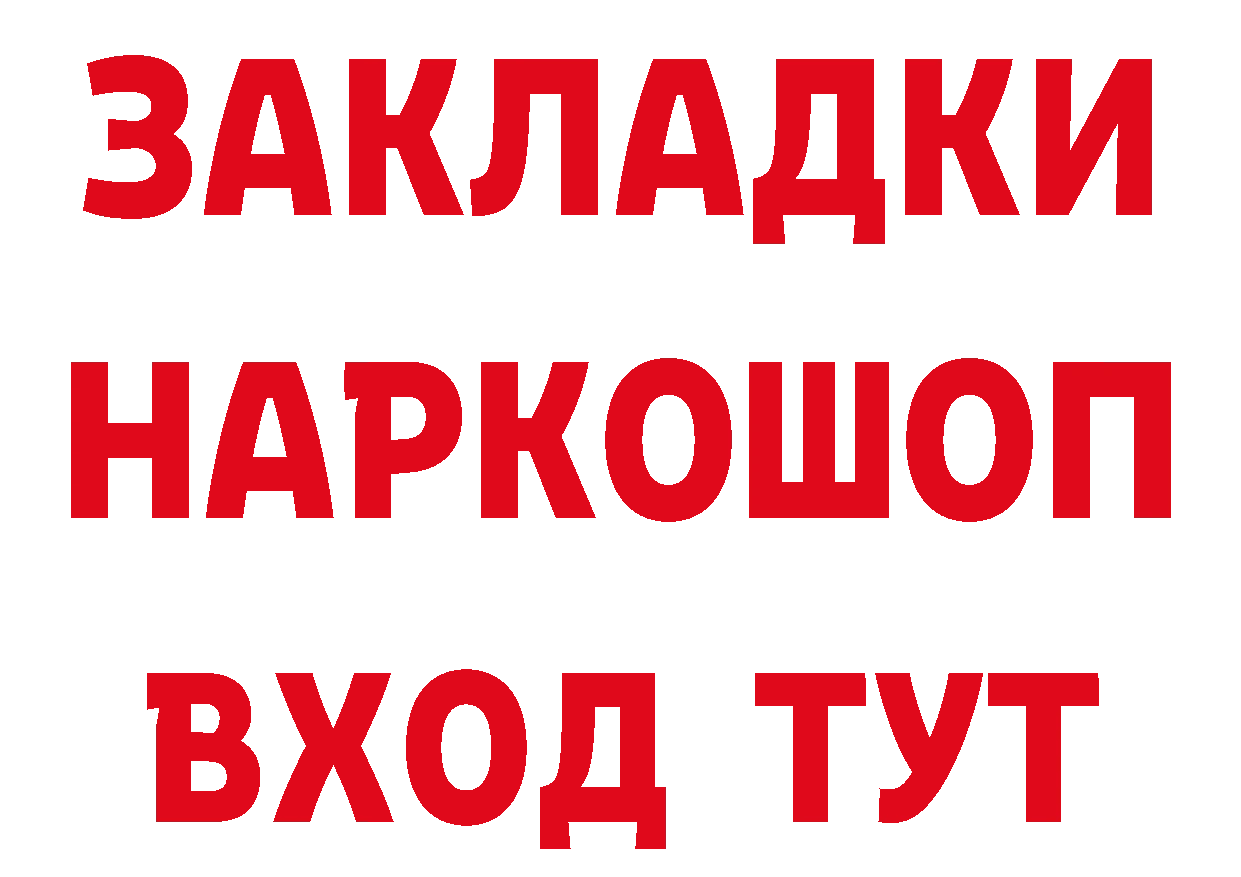 ЗАКЛАДКИ НАРКОШОП ВХОД ТУТ